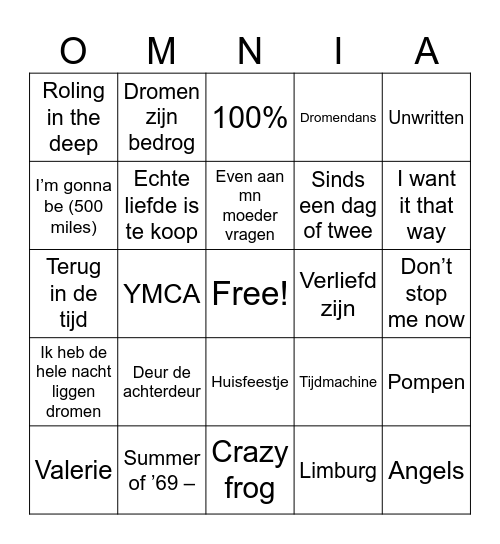 | O | M | N | I | A |
|---|---|---|---|---|
| Roling in the deep | Dromen zijn bedrog | 100% | Dromendans | Unwritten |
| I’m gonna be (500 miles) | Echte liefde is te koop | Even aan mn moeder vragen | Sinds een dag of twee | I want it that way |
| Terug in de tijd | YMCA | Free! | Verliefd zijn | Don’t stop me now |
| Ik heb de hele nacht liggen dromen | Deur de achterdeur | Huisfeestje | Tijdmachine | Pompen |
| Valerie | Summer of ’69 – | Crazy frog | Limburg | Angels |